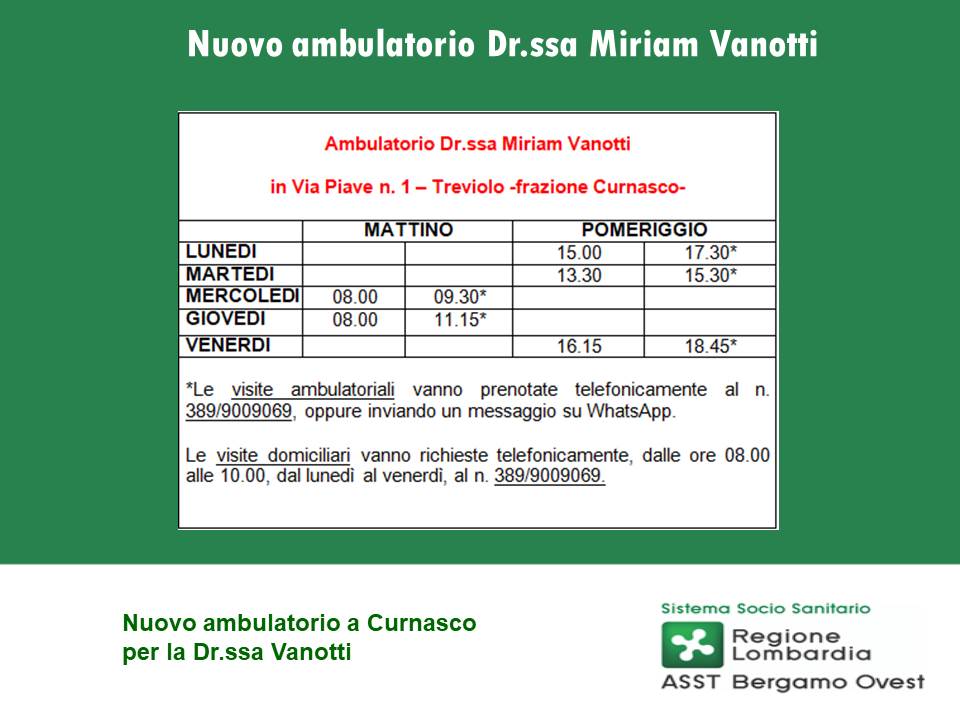 Nuovo ambulatorio Dr.ssa Miriam Vanotti

Ambulatorio Dr.ssa Miriam Vanotti

in Via Piave n. 1 – Treviolo -frazione Curnasco-

| | MATTINO | | POMERIGGIO | |
|---|---|---|---|---|
| LUNEDI | | | 15.00 | 17.30* |
| MARTEDI | | | 13.30 | 15.30* |
| MERCOLEDI | 08.00 | 09.30* | | |
| GIOVEDI | 08.00 | 11.15* | | |
| VENERDI | | | 16.15 | 18.45* |

*Le visite ambulatoriali vanno prenotate telefonicamente al n. 389/9009069, oppure inviando un messaggio su WhatsApp.

Le visite domiciliari vanno richieste telefonicamente, dalle ore 08.00 alle 10.00, dal lunedì al venerdì, al n. 389/9009069.

Nuovo ambulatorio a Curnasco per la Dr.ssa Vanotti

Sistema Socio Sanitario
Regione Lombardia
ASST Bergamo Ovest